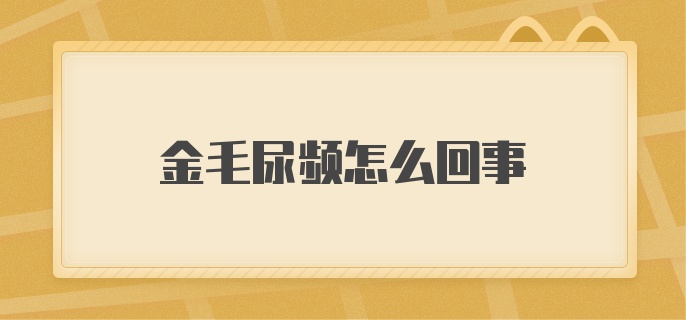 金毛尿频怎么回事